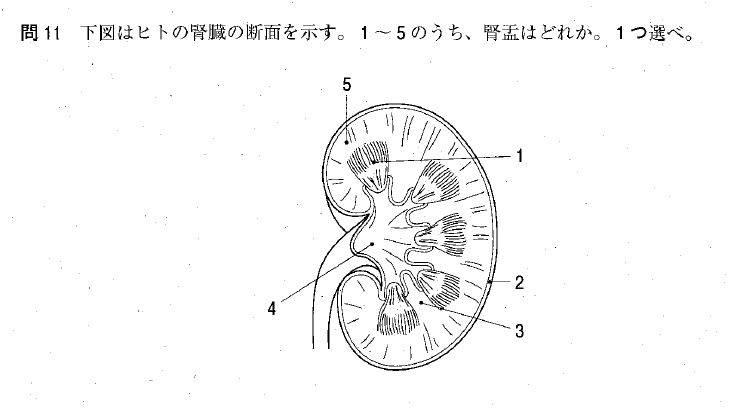 問11　下図はヒトの腎臓の断面を示す。1～5のうち、腎盂はどれか。1つ選べ。

5

1

2

4

3